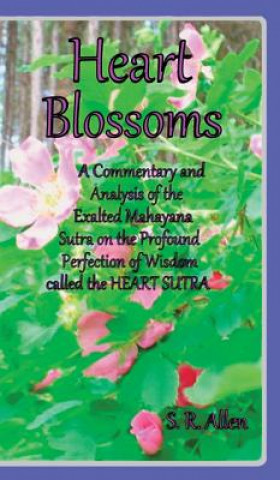 Heart Blossoms

A Commentary and Analysis of the Exalted Mahayana Sutra on the Profound Perfection of Wisdom called the HEART SUTRA

S. R. Allen